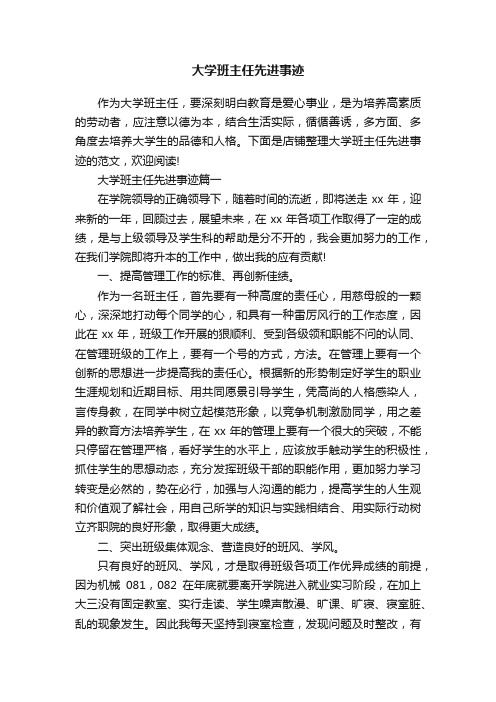 大学班主任先进事迹

作为大学班主任，要深刻明白教育是爱心事业，是为培养高素质的劳动者，应注意以德为本，结合生活实际，循循善诱，多方面、多角度去培养大学生的品德和人格。下面是店铺整理大学班主任先进事迹的范文，欢迎阅读!

大学班主任先进事迹篇一

在学院领导的正确领导下，随着时间的流逝，即将送走 xx 年，迎来新的一年，回顾过去，展望未来，在 xx 年各项工作取得了一定的成绩，是与上级领导及学生科的帮助是分不开的，我会更加努力的工作，在我们学院即将升本的工作中，做出我的应有贡献!

一、提高管理工作的标准、再创新佳绩。

作为一名班主任，首先要有一种高度的责任心，用慈母般的一颗心，深深地打动每个同学的心，和具有一种雷厉风行的工作态度，因此在 xx 年，班级工作开展的狠顺利、受到各级领和职能不问的认同、在管理班级的工作上，要有一个号的方式，方法。在管理上要有一个创新的思想进一步提高我的责任心。根据新的形势制定好学生的职业生涯规划和近期目标、用共同愿景引导学生，凭高尚的人格感染人，言传身教，在同学中树立起模范形象，以竞争机制激励同学，用之差异的教育方法培养学生，在 xx 年的管理上要有一个很大的突破，不能只停留在管理严格，看好学生的水平上，应该放手触动学生的积极性，抓住学生的思想动态，充分发挥班级干部的职能作用，更加努力学习转变是必然的，势在必行，加强与人沟通的能力，提高学生的人生观和价值观了解社会，用自己所学的知识与实践相结合、用实际行动树立齐职院的良好形象，取得更大成绩。

二、突出班级集体观念、营造良好的班风、学风。

只有良好的班风、学风，才是取得班级各项工作优异成绩的前提，因为机械 081，082 在年底就要离开学院进入就业实习阶段，在加上大三没有固定教室、实行走读、学生噪声散漫、旷课、旷寝、寝室脏、乱的现象发生。因此我每天坚持到寝室检查，发现问题及时整改，有